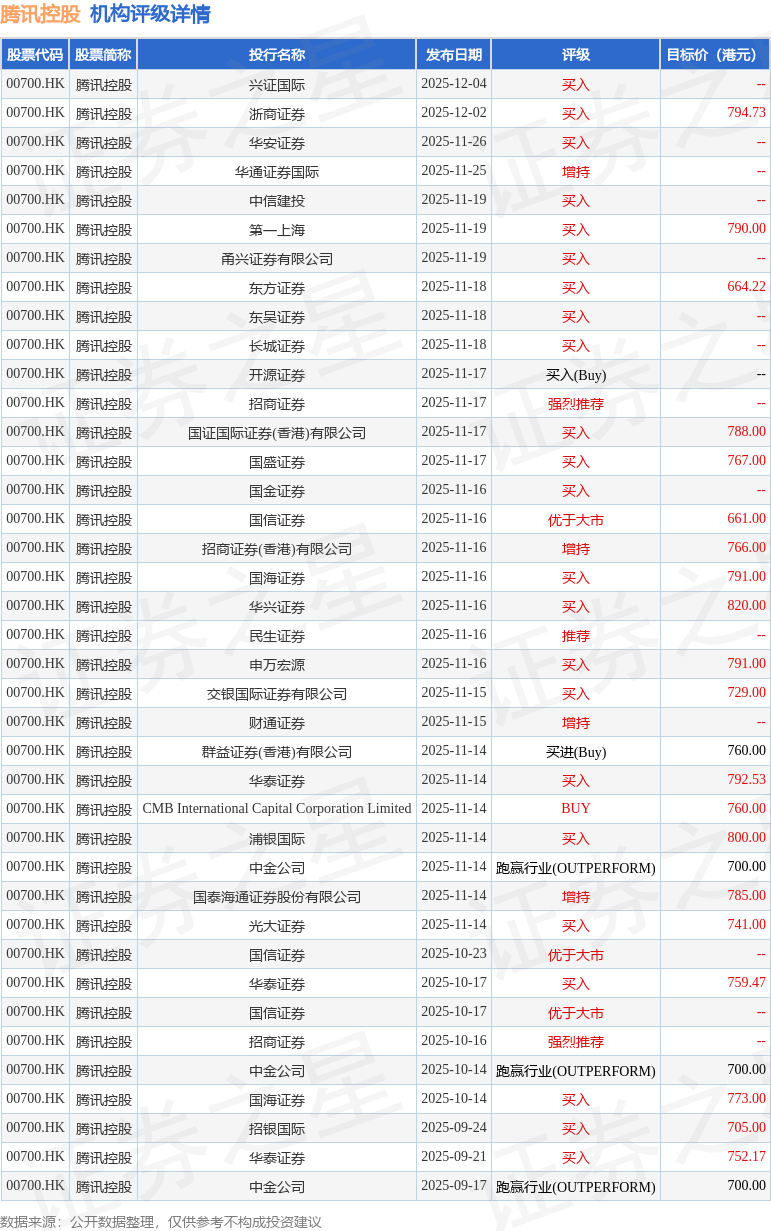 腾讯控股 机构评级详情

| 股票代码 | 股票简称 | 投行名称 | 发布日期 | 评级 | 目标价（港元） |
|---|---|---|---|---|---|
| 00700.HK | 腾讯控股 | 兴证国际 | 2025-12-04 | 买入 | -- |
| 00700.HK | 腾讯控股 | 浙商证券 | 2025-12-02 | 买入 | 794.73 |
| 00700.HK | 腾讯控股 | 华安证券 | 2025-11-26 | 买入 | -- |
| 00700.HK | 腾讯控股 | 华通证券国际 | 2025-11-25 | 增持 | -- |
| 00700.HK | 腾讯控股 | 中信建投 | 2025-11-19 | 买入 | -- |
| 00700.HK | 腾讯控股 | 第一上海 | 2025-11-19 | 买入 | 790.00 |
| 00700.HK | 腾讯控股 | 甬兴证券有限公司 | 2025-11-19 | 买入 | -- |
| 00700.HK | 腾讯控股 | 东方证券 | 2025-11-18 | 买入 | 664.22 |
| 00700.HK | 腾讯控股 | 东吴证券 | 2025-11-18 | 买入 | -- |
| 00700.HK | 腾讯控股 | 长城证券 | 2025-11-18 | 买入 | -- |
| 00700.HK | 腾讯控股 | 开源证券 | 2025-11-17 | 买入(Buy) | -- |
| 00700.HK | 腾讯控股 | 招商证券 | 2025-11-17 | 强烈推荐 | -- |
| 00700.HK | 腾讯控股 | 国证国际证券(香港)有限公司 | 2025-11-17 | 买入 | 788.00 |
| 00700.HK | 腾讯控股 | 国盛证券 | 2025-11-17 | 买入 | 767.00 |
| 00700.HK | 腾讯控股 | 国金证券 | 2025-11-16 | 买入 | -- |
| 00700.HK | 腾讯控股 | 国信证券 | 2025-11-16 | 优于大市 | 661.00 |
| 00700.HK | 腾讯控股 | 招商证券(香港)有限公司 | 2025-11-16 | 增持 | 766.00 |
| 00700.HK | 腾讯控股 | 国海证券 | 2025-11-16 | 买入 | 791.00 |
| 00700.HK | 腾讯控股 | 华兴证券 | 2025-11-16 | 买入 | 820.00 |
| 00700.HK | 腾讯控股 | 民生证券 | 2025-11-16 | 推荐 | -- |
| 00700.HK | 腾讯控股 | 申万宏源 | 2025-11-16 | 买入 | 791.00 |
| 00700.HK | 腾讯控股 | 交银国际证券有限公司 | 2025-11-15 | 买入 | 729.00 |
| 00700.HK | 腾讯控股 | 财通证券 | 2025-11-15 | 增持 | -- |
| 00700.HK | 腾讯控股 | 群益证券(香港)有限公司 | 2025-11-14 | 买进(Buy) | 760.00 |
| 00700.HK | 腾讯控股 | 华泰证券 | 2025-11-14 | 买入 | 792.53 |
| 00700.HK | 腾讯控股 | CMB International Capital Corporation Limited | 2025-11-14 | BUY | 760.00 |
| 00700.HK | 腾讯控股 | 浦银国际 | 2025-11-14 | 买入 | 800.00 |
| 00700.HK | 腾讯控股 | 中金公司 | 2025-11-14 | 跑赢行业(OUTPERFORM) | 700.00 |
| 00700.HK | 腾讯控股 | 国泰海通证券股份有限公司 | 2025-11-14 | 增持 | 785.00 |
| 00700.HK | 腾讯控股 | 光大证券 | 2025-11-14 | 买入 | 741.00 |
| 00700.HK | 腾讯控股 | 国信证券 | 2025-10-23 | 优于大市 | -- |
| 00700.HK | 腾讯控股 | 华泰证券 | 2025-10-17 | 买入 | 759.47 |
| 00700.HK | 腾讯控股 | 国信证券 | 2025-10-17 | 优于大市 | -- |
| 00700.HK | 腾讯控股 | 招商证券 | 2025-10-16 | 强烈推荐 | -- |
| 00700.HK | 腾讯控股 | 中金公司 | 2025-10-14 | 跑赢行业(OUTPERFORM) | 700.00 |
| 00700.HK | 腾讯控股 | 国海证券 | 2025-10-14 | 买入 | 773.00 |
| 00700.HK | 腾讯控股 | 招银国际 | 2025-09-24 | 买入 | 705.00 |
| 00700.HK | 腾讯控股 | 华泰证券 | 2025-09-21 | 买入 | 752.17 |
| 00700.HK | 腾讯控股 | 中金公司 | 2025-09-17 | 跑赢行业(OUTPERFORM) | 700.00 |

数据来源：公开数据整理，仅供参考不构成投资建议

证券之星